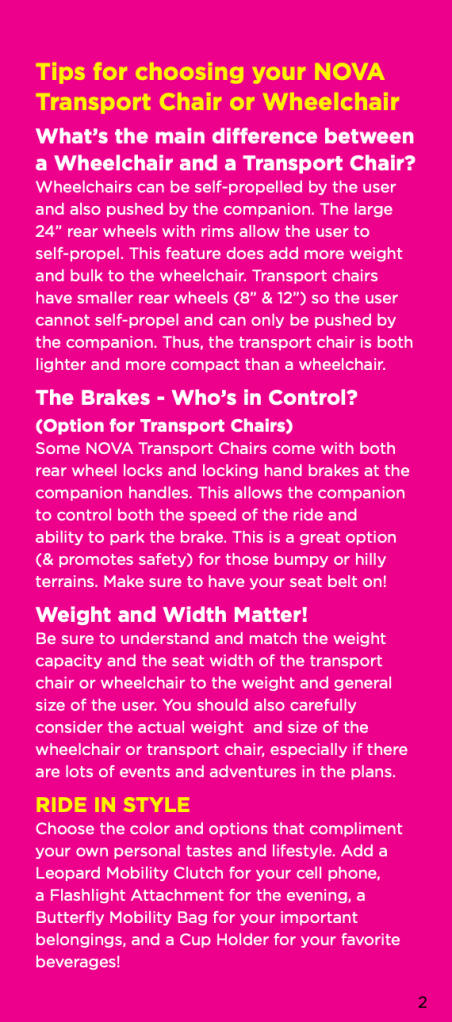 Tips for choosing your NOVA Transport Chair or Wheelchair

What's the main difference between a Wheelchair and a Transport Chair?

Wheelchairs can be self-propelled by the user and also pushed by the companion. The large 24" rear wheels with rims allow the user to self-propel. This feature does add more weight and bulk to the wheelchair. Transport chairs have smaller rear wheels (8" & 12") so the user cannot self-propel and can only be pushed by the companion. Thus, the transport chair is both lighter and more compact than a wheelchair.

The Brakes - Who's in Control?

(Option for Transport Chairs)

Some NOVA Transport Chairs come with both rear wheel locks and locking hand brakes at the companion handles. This allows the companion to control both the speed of the ride and ability to park the brake. This is a great option (& promotes safety) for those bumpy or hilly terrains. Make sure to have your seat belt on!

Weight and Width Matter!

Be sure to understand and match the weight capacity and the seat width of the transport chair or wheelchair to the weight and general size of the user. You should also carefully consider the actual weight and size of the wheelchair or transport chair, especially if there are lots of events and adventures in the plans.

RIDE IN STYLE

Choose the color and options that compliment your own personal tastes and lifestyle. Add a Leopard Mobility Clutch for your cell phone, a Flashlight Attachment for the evening, a Butterfly Mobility Bag for your important belongings, and a Cup Holder for your favorite beverages!

2